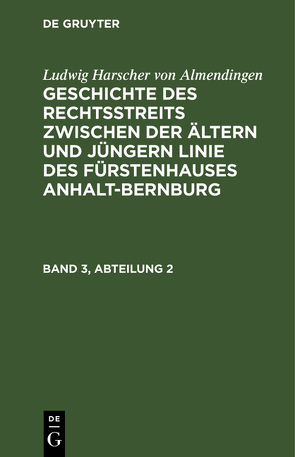 DE GRUYTER

Ludwig Harscher von Almendingen
GESCHICHTE DES RECHTSSTREITS ZWISCHEN DER ÄLTERN UND JÜNGERN LINIE DES FÜRSTENHAUSES ANHALT-BERNBURG

BAND 3, ABTEILUNG 2

DE
G